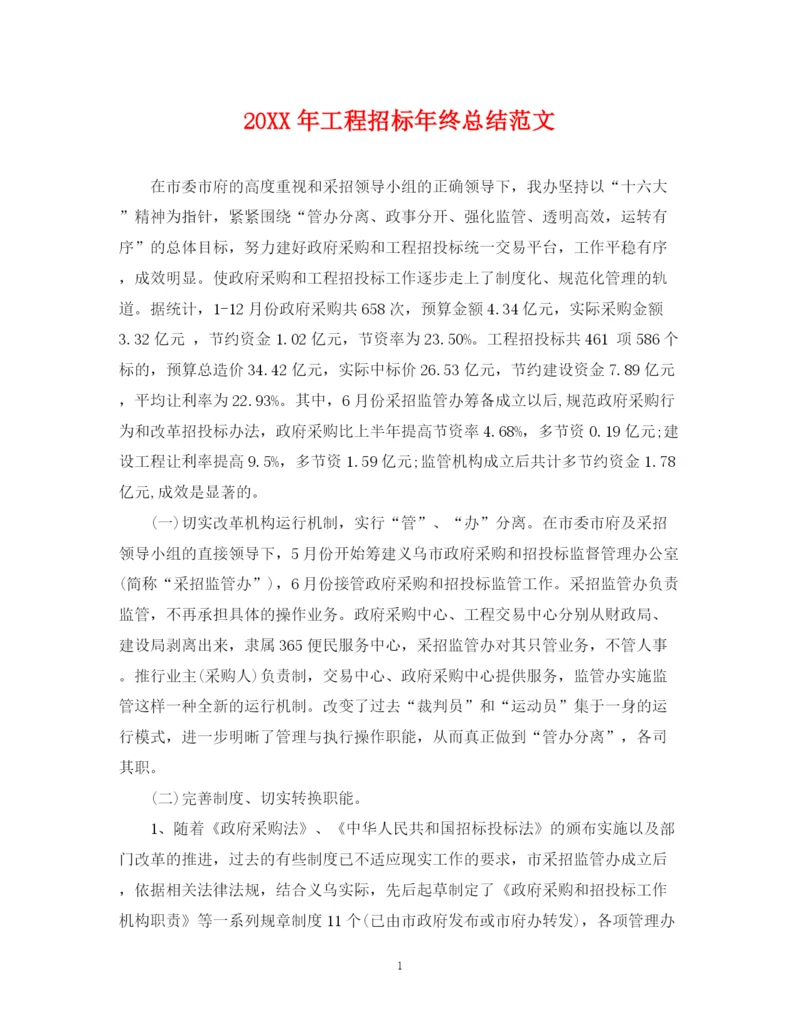 20XX 年工程招标年终总结范文

在市委市府的高度重视和采招领导小组的正确领导下，我办坚持以“十六大”精神为指针，紧紧围绕“管办分离、政事分开、强化监管、透明高效，运转有序”的总体目标，努力建好政府采购和工程招投标统一交易平台，工作平稳有序，成效明显。使政府采购和工程招投标工作逐步走上了制度化、规范化管理的轨道。据统计，1-12 月份政府采购共 658 次，预算金额 4.34 亿元，实际采购金额 3.32 亿元 ，节约资金 1.02 亿元，节资率为 23.50%。工程招投标共 461 项 586 个标的，预算总造价 34.42 亿元，实际中标价 26.53 亿元，节约建设资金 7.89 亿元，平均让利率为 22.93%。其中，6 月份采招监管办筹备成立以后,规范政府采购行为和改革招投标办法，政府采购比上半年提高节资率 4.68%，多节资 0.19 亿元;建设工程让利率提高 9.5%，多节资 1.59 亿元;监管机构成立后共计多节约资金 1.78 亿元,成效是显著的。

(一)切实改革机构运行机制，实行“管”、“办”分离。在市委市府及采招领导小组的直接领导下，5 月份开始筹建义乌市政府采购和招投标监督管理办公室(简称“采招监管办”)，6 月份接管政府采购和招投标监管工作。采招监管办负责监管，不再承担具体的操作业务。政府采购中心、工程交易中心分别从财政局、建设局剥离出来，隶属 365 便民服务中心，采招监管办对其只管业务，不管人事。推行业主(采购人)负责制，交易中心、政府采购中心提供服务，监管办实施监管这样一种全新的运行机制。改变了过去“裁判员”和“运动员”集于一身的运行模式，进一步明晰了管理与执行操作职能，从而真正做到“管办分离”，各司其职。

(二)完善制度、切实转换职能。

1、随着《政府采购法》、《中华人民共和国招标投标法》的颁布实施以及部门改革的推进，过去的有些制度已不适应现实工作的要求，市采招监管办成立后，依据相关法律法规，结合义乌实际，先后起草制定了《政府采购和招投标工作机构职责》等一系列规章制度 11 个(已由市政府发布或市府办转发)，各项管理办

1